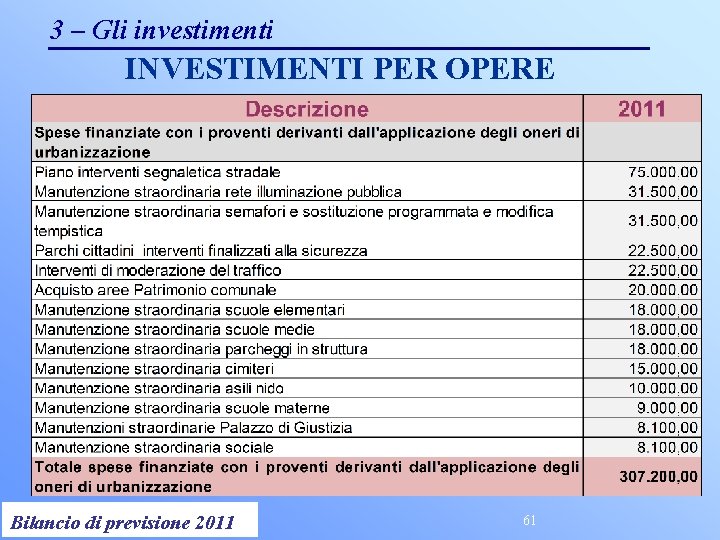 3 – Gli investimenti

INVESTIMENTI PER OPERE

| Descrizione | 2011 |
|---|---|
| Spese finanziate con i proventi derivanti dall'applicazione degli oneri di urbanizzazione | |
| Piano interventi segnaletica stradale | 75.000,00 |
| Manutenzione straordinaria rete illuminazione pubblica | 31.500,00 |
| Manutenzione straordinaria semafori e sostituzione programmata e modifica tempistica | 31.500,00 |
| Parchi cittadini interventi finalizzati alla sicurezza | 22.500,00 |
| Interventi di moderazione del traffico | 22.500,00 |
| Acquisto aree Patrimonio comunale | 20.000,00 |
| Manutenzione straordinaria scuole elementari | 18.000,00 |
| Manutenzione straordinaria scuole medie | 18.000,00 |
| Manutenzione straordinaria parcheggi in struttura | 18.000,00 |
| Manutenzione straordinaria cimiteri | 15.000,00 |
| Manutenzione straordinaria asili nido | 10.000,00 |
| Manutenzione straordinaria scuole materne | 9.000,00 |
| Manutenzioni straordinarie Palazzo di Giustizia | 8.100,00 |
| Manutenzione straordinaria sociale | 8.100,00 |
| Totale spese finanziate con i proventi derivanti dall'applicazione degli oneri di urbanizzazione | 307.200,00 |

Bilancio di previsione 2011

61